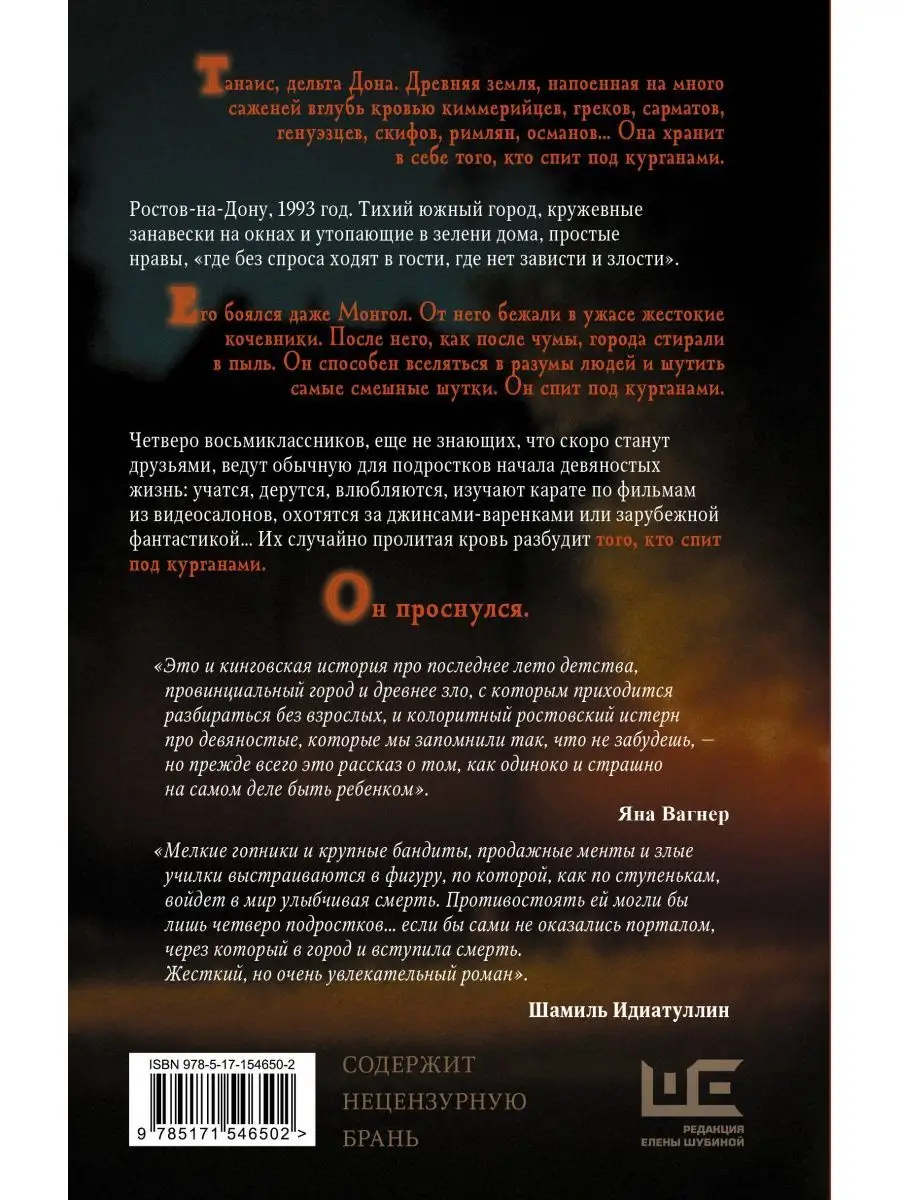 Танаис, дельта Дона. Древняя земля, напоенная на много саженей вглубь кровью киммерийцев, греков, сарматов, генуэзцев, скифов, римлян, османов... Она хранит в себе того, кто спит под курганами.

Ростов-на-Дону, 1993 год. Тихий южный город, кружевные занавески на окнах и утопающие в зелени дома, простые нравы, «где без спроса ходят в гости, где нет зависти и злости».

Его боялся даже Монгол. От него бежали в ужасе жестокие кочевники. После него, как после чумы, города стирали в пыль. Он способен вселяться в разумы людей и шутить самые смешные шутки. Он спит под курганами.

Четверо восьмиклассников, еще не знающих, что скоро станут друзьями, ведут обычную для подростков начала девяностых жизнь: учатся, дерутся, влюбляются, изучают карате по фильмам из видеосалонов, охотятся за джинсами-варенками или зарубежной фантастикой... Их случайно пролитая кровь разбудит того, кто спит под курганами.

Он проснулся.

«Это и кинговская история про последнее лето детства, провинциальный город и древнее зло, с которым приходится разбираться без взрослых, и колоритный ростовский истерн про девяностые, которые мы запомнили так, что не забудешь, — но прежде всего это рассказ о том, как одиноко и страшно на самом деле быть ребенком».

Яна Вагнер

«Мелкие гопники и крупные бандиты, продажные менты и злые училки выстраиваются в фигуру, по которой, как по ступенькам, войдет в мир улыбчивая смерть. Противостоять ей могли бы лишь четверо подростков... если бы сами не оказались порталом, через который в город и вступила смерть. Жесткий, но очень увлекательный роман».

Шамиль Идиатуллин

ISBN 978-5-17-154650-2

9 785171 546502 >

СОДЕРЖИТ НЕЦЕНЗУРНУЮ БРАНЬ

РЕДАКЦИЯ ЕЛЕНЫ ШУБИНОЙ